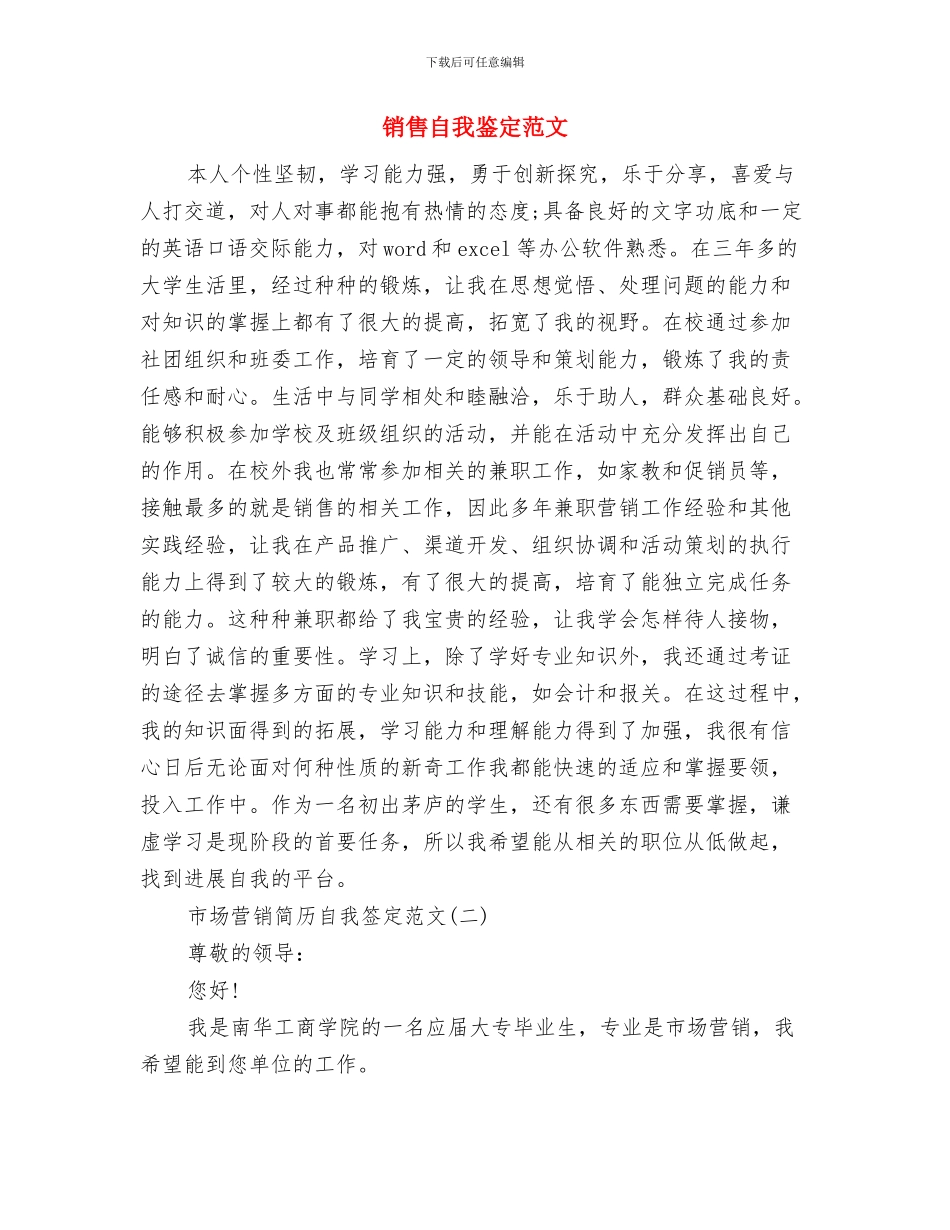 下载后可任意编辑

销售自我鉴定范文

本人个性坚韧，学习能力强，勇于创新探究，乐于分享，喜爱与人打交道，对人对事都能抱有热情的态度;具备良好的文字功底和一定的英语口语交际能力，对word和excel等办公软件熟悉。在三年多的大学生活里，经过种种的锻炼，让我在思想觉悟、处理问题的能力和对知识的掌握上都有了很大的提高，拓宽了我的视野。在校通过参加社团组织和班委工作，培育了一定的领导和策划能力，锻炼了我的责任感和耐心。生活中与同学相处和睦融洽，乐于助人，群众基础良好。能够积极参加学校及班级组织的活动，并能在活动中充分发挥出自己的作用。在校外我也常常参加相关的兼职工作，如家教和促销员等，接触最多的就是销售的相关工作，因此多年兼职营销工作经验和其他实践经验，让我在产品推广、渠道开发、组织协调和活动策划的执行能力上得到了较大的锻炼，有了很大的提高，培育了能独立完成任务的能力。这种种兼职都给了我宝贵的经验，让我学会怎样待人接物，明白了诚信的重要性。学习上，除了学好专业知识外，我还通过考证的途径去掌握多方面的专业知识和技能，如会计和报关。在这过程中，我的知识面得到的拓展，学习能力和理解能力得到了加强，我很有信心日后无论面对何种性质的新奇工作我都能快速的适应和掌握要领，投入工作中。作为一名初出茅庐的学生，还有很多东西需要掌握，谦虚学习是现阶段的首要任务，所以我希望能从相关的职位从低做起，找到进展自我的平台。

市场营销简历自我签定范文(二)

尊敬的领导：

您好!

我是南华工商学院的一名应届大专毕业生，专业是市场营销，我希望能到您单位的工作。